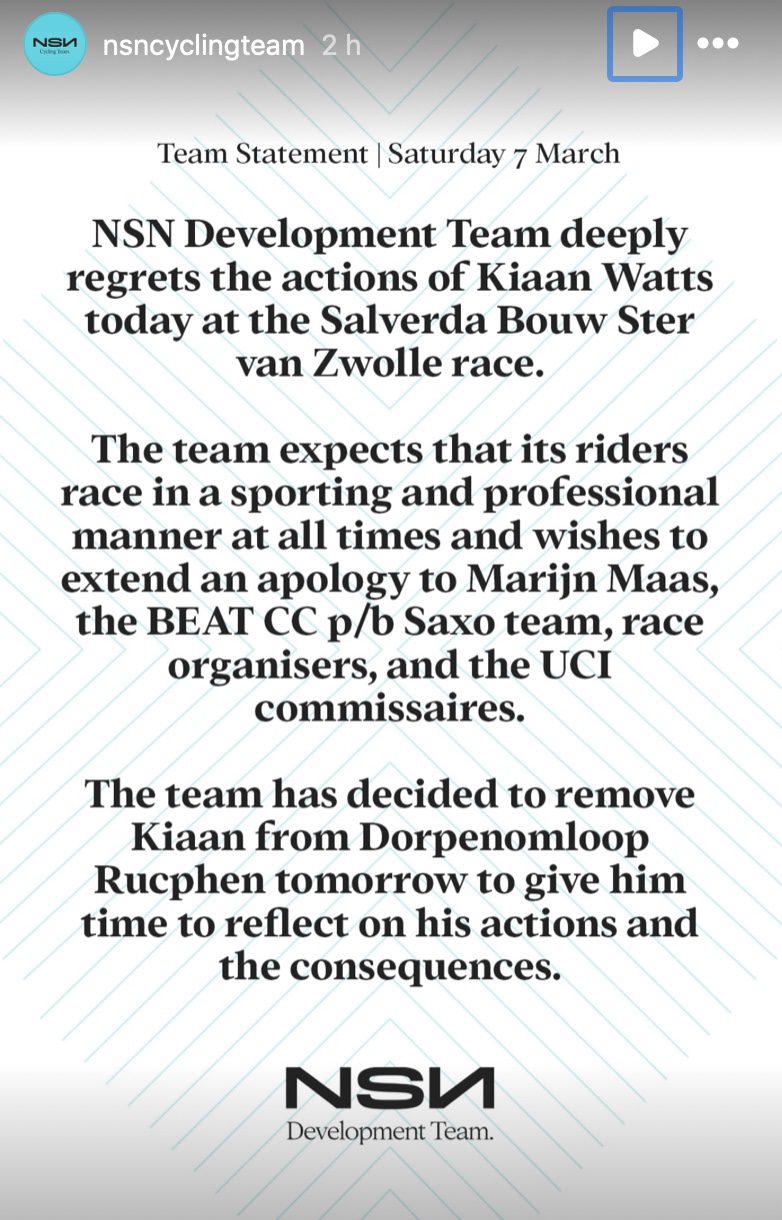 NSN Cycling Team

nsncyclingteam 2 h

Team Statement | Saturday 7 March

NSN Development Team deeply regrets the actions of Kiaan Watts today at the Salverda Bouw Ster van Zwolle race.

The team expects that its riders race in a sporting and professional manner at all times and wishes to extend an apology to Marijn Maas, the BEAT CC p/b Saxo team, race organisers, and the UCI commissaires.

The team has decided to remove Kiaan from Dorpenomloop Rucphen tomorrow to give him time to reflect on his actions and the consequences.

NSN
Development Team.